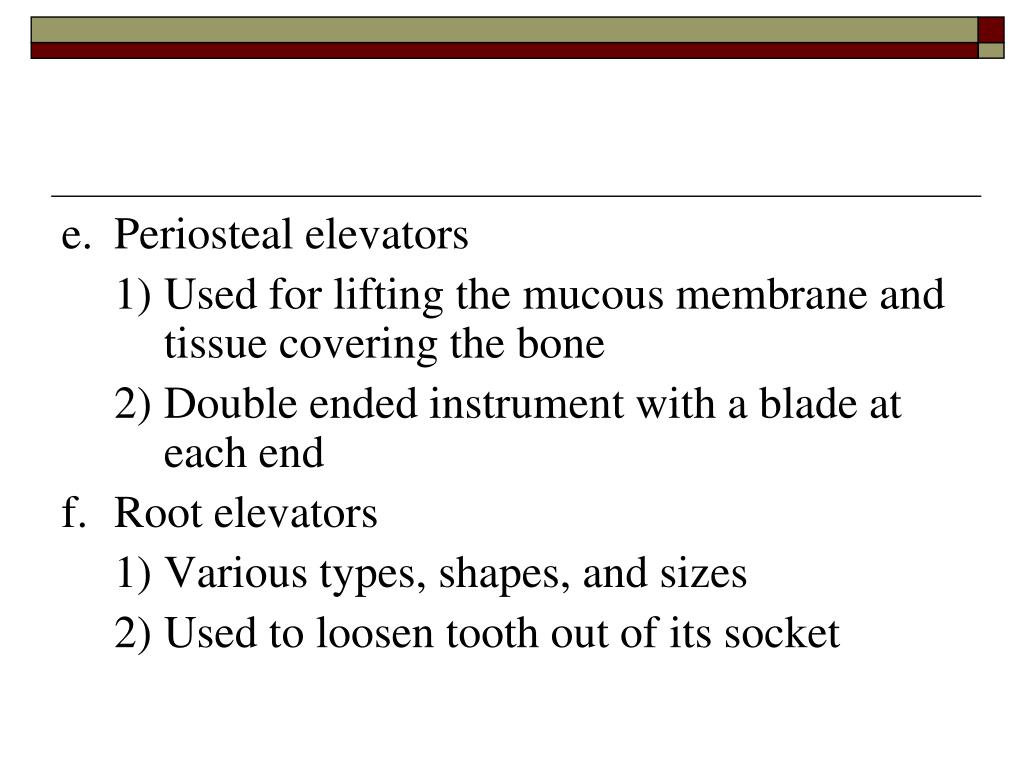 e. Periosteal elevators

1) Used for lifting the mucous membrane and tissue covering the bone

2) Double ended instrument with a blade at each end

f. Root elevators

1) Various types, shapes, and sizes

2) Used to loosen tooth out of its socket